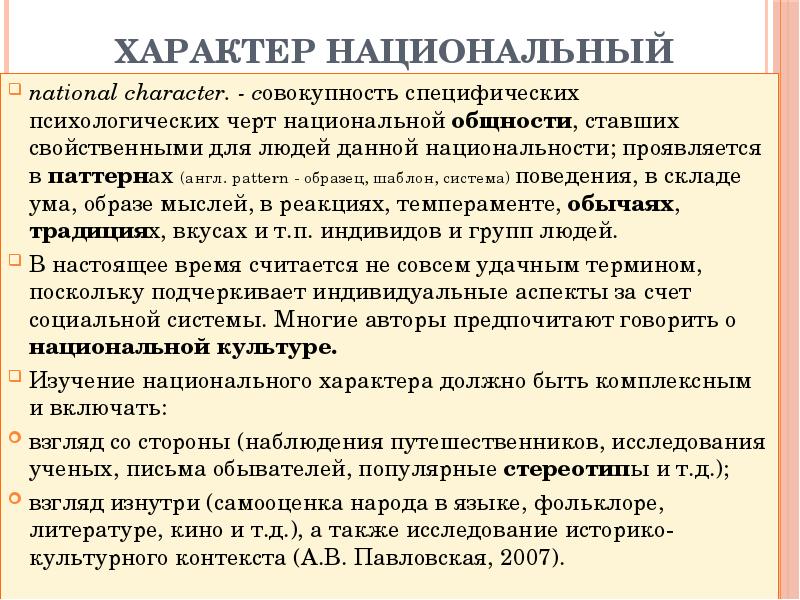 ХАРАКТЕР НАЦИОНАЛЬНЫЙ

national character. - совокупность специфических психологических черт национальной общности, ставших свойственными для людей данной национальности; проявляется в паттернах (англ. pattern - образец, шаблон, система) поведения, в складе ума, образе мыслей, в реакциях, темпераменте, обычаях, традициях, вкусах и т.п. индивидов и групп людей.

В настоящее время считается не совсем удачным термином, поскольку подчеркивает индивидуальные аспекты за счет социальной системы. Многие авторы предпочитают говорить о национальной культуре.

Изучение национального характера должно быть комплексным и включать:

взгляд со стороны (наблюдения путешественников, исследования ученых, письма обывателей, популярные стереотипы и т.д.);

взгляд изнутри (самооценка народа в языке, фольклоре, литературе, кино и т.д.), а также исследование историко-культурного контекста (А.В. Павловская, 2007).